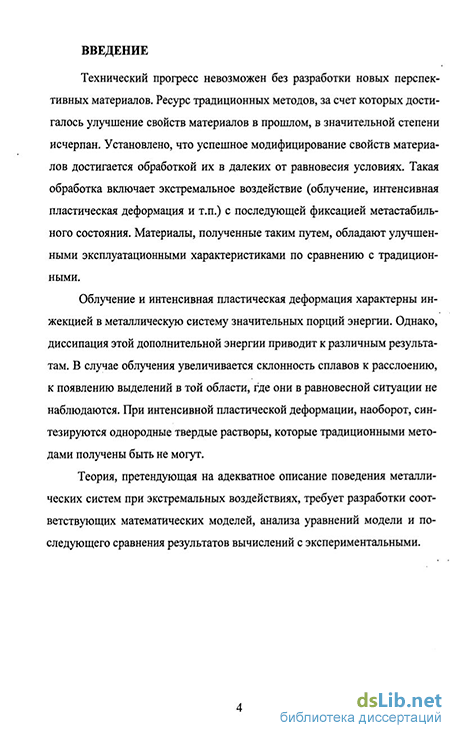 ВВЕДЕНИЕ

Технический прогресс невозможен без разработки новых перспективных материалов. Ресурс традиционных методов, за счет которых достигалось улучшение свойств материалов в прошлом, в значительной степени исчерпан. Установлено, что успешное модифицирование свойств материалов достигается обработкой их в далеких от равновесия условиях. Такая обработка включает экстремальное воздействие (облучение, интенсивная пластическая деформация и т.п.) с последующей фиксацией метастабильного состояния. Материалы, полученные таким путем, обладают улучшенными эксплуатационными характеристиками по сравнению с традиционными.

Облучение и интенсивная пластическая деформация характерны инжекцией в металлическую систему значительных порций энергии. Однако, диссипация этой дополнительной энергии приводит к различным результатам. В случае облучения увеличивается склонность сплавов к расслоению, к появлению выделений в той области, где они в равновесной ситуации не наблюдаются. При интенсивной пластической деформации, наоборот, синтезируются однородные твердые растворы, которые традиционными методами получены быть не могут.

Теория, претендующая на адекватное описание поведения металлических систем при экстремальных воздействиях, требует разработки соответствующих математических моделей, анализа уравнений модели и последующего сравнения результатов вычислений с экспериментальными.

4

dsLib.net
библиотека диссертаций